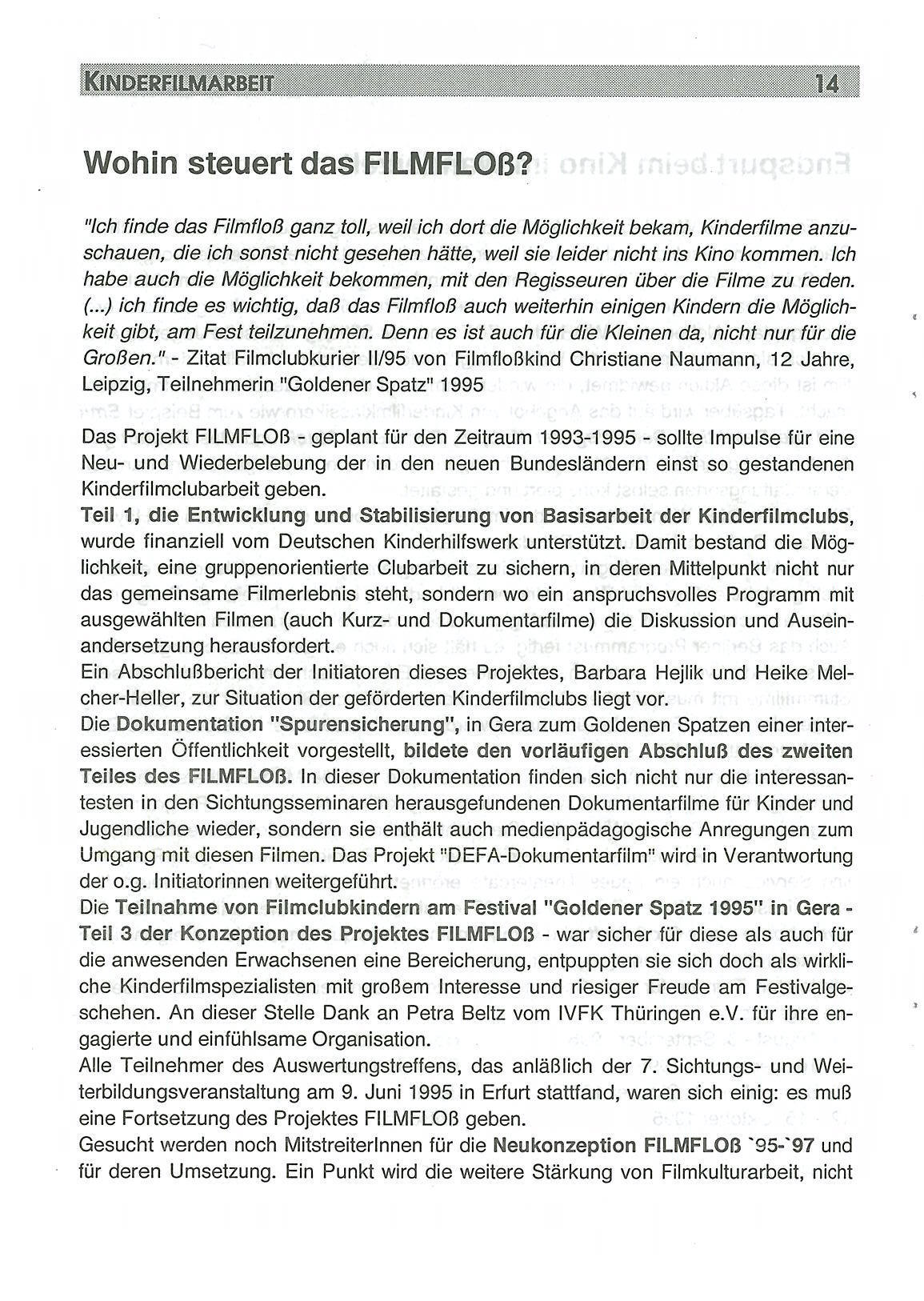 KINDERFILMARBEIT 14

Wohin steuert das FILMFLOß?

"Ich finde das Filmfloß ganz toll, weil ich dort die Möglichkeit bekam, Kinderfilme anzuschauen, die ich sonst nicht gesehen hätte, weil sie leider nicht ins Kino kommen. Ich habe auch die Möglichkeit bekommen, mit den Regisseuren über die Filme zu reden. (...) ich finde es wichtig, daß das Filmfloß auch weiterhin einigen Kindern die Möglichkeit gibt, am Fest teilzunehmen. Denn es ist auch für die Kleinen da, nicht nur für die Großen." - Zitat Filmclubkurier II/95 von Filmfloßkind Christiane Naumann, 12 Jahre, Leipzig, Teilnehmerin "Goldener Spatz" 1995

Das Projekt FILMFLOß - geplant für den Zeitraum 1993-1995 - sollte Impulse für eine Neu- und Wiederbelebung der in den neuen Bundesländern einst so gestandenen Kinderfilmclubarbeit geben.
Teil 1, die Entwicklung und Stabilisierung von Basisarbeit der Kinderfilmclubs, wurde finanziell vom Deutschen Kinderhilfswerk unterstützt. Damit bestand die Möglichkeit, eine gruppenorientierte Clubarbeit zu sichern, in deren Mittelpunkt nicht nur das gemeinsame Filmerlebnis steht, sondern wo ein anspruchsvolles Programm mit ausgewählten Filmen (auch Kurz- und Dokumentarfilme) die Diskussion und Auseinandersetzung herausfordert.
Ein Abschlußbericht der Initiatoren dieses Projektes, Barbara Hejlik und Heike Melcher-Heller, zur Situation der geförderten Kinderfilmclubs liegt vor.
Die Dokumentation "Spurensicherung", in Gera zum Goldenen Spatzen einer interessierten Öffentlichkeit vorgestellt, bildete den vorläufigen Abschluß des zweiten Teiles des FILMFLOß. In dieser Dokumentation finden sich nicht nur die interessantesten in den Sichtungsseminaren herausgefundenen Dokumentarfilme für Kinder und Jugendliche wieder, sondern sie enthält auch medienpädagogische Anregungen zum Umgang mit diesen Filmen. Das Projekt "DEFA-Dokumentarfilm" wird in Verantwortung der o.g. Initiatorinnen weitergeführt.
Die Teilnahme von Filmclubkindern am Festival "Goldener Spatz 1995" in Gera - Teil 3 der Konzeption des Projektes FILMFLOß - war sicher für diese als auch für die anwesenden Erwachsenen eine Bereicherung, entpuppten sie sich doch als wirkliche Kinderfilmspezialisten mit großem Interesse und riesiger Freude am Festivalgeschehen. An dieser Stelle Dank an Petra Beltz vom IVFK Thüringen e.V. für ihre engagierte und einfühlsame Organisation.
Alle Teilnehmer des Auswertungstreffens, das anläßlich der 7. Sichtungs- und Weiterbildungsveranstaltung am 9. Juni 1995 in Erfurt stattfand, waren sich einig: es muß eine Fortsetzung des Projektes FILMFLOß geben.
Gesucht werden noch MitstreiterInnen für die Neukonzeption FILMFLOß `95-`97 und für deren Umsetzung. Ein Punkt wird die weitere Stärkung von Filmkulturarbeit, nicht